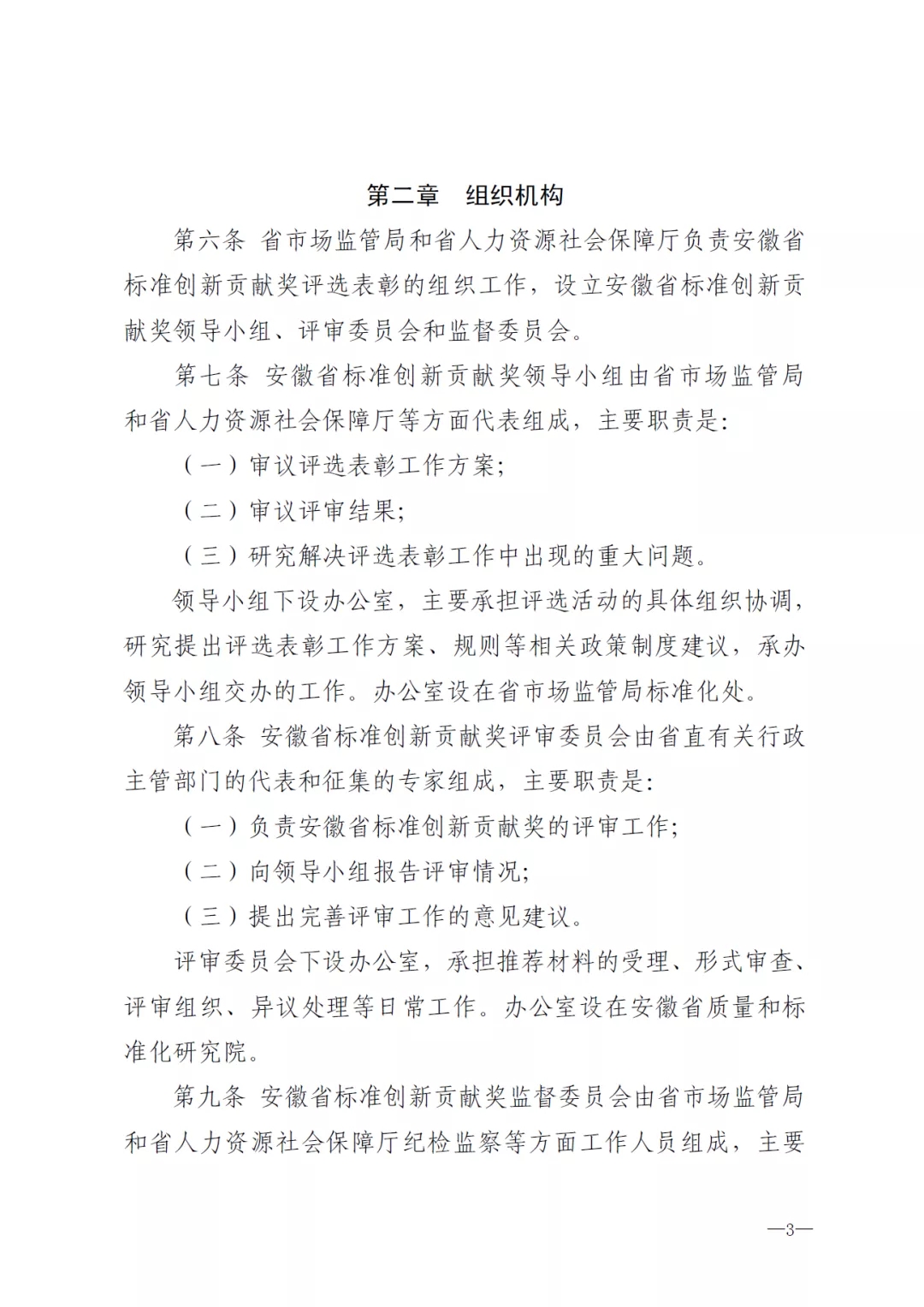 第二章　组织机构

第六条　省市场监管局和省人力资源社会保障厅负责安徽省标准创新贡献奖评选表彰的组织工作，设立安徽省标准创新贡献奖领导小组、评审委员会和监督委员会。

第七条　安徽省标准创新贡献奖领导小组由省市场监管局和省人力资源社会保障厅等方面代表组成，主要职责是：

（一）审议评选表彰工作方案；

（二）审议评审结果；

（三）研究解决评选表彰工作中出现的重大问题。

领导小组下设办公室，主要承担评选活动的具体组织协调，研究提出评选表彰工作方案、规则等相关政策制度建议，承办领导小组交办的工作。办公室设在省市场监管局标准化处。

第八条　安徽省标准创新贡献奖评审委员会由省直有关行政主管部门的代表和征集的专家组成，主要职责是：

（一）负责安徽省标准创新贡献奖的评审工作；

（二）向领导小组报告评审情况；

（三）提出完善评审工作的意见建议。

评审委员会下设办公室，承担推荐材料的受理、形式审查、评审组织、异议处理等日常工作。办公室设在安徽省质量和标准化研究院。

第九条　安徽省标准创新贡献奖监督委员会由省市场监管局和省人力资源社会保障厅纪检监察等方面工作人员组成，主要

—3—